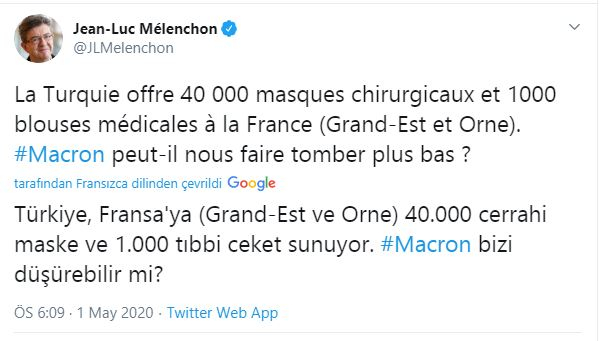 Jean-Luc Mélenchon
@JLMelenchon

La Turquie offre 40 000 masques chirurgicaux et 1000 blouses médicales à la France (Grand-Est et Orne). #Macron peut-il nous faire tomber plus bas ?

tarafından Fransızca dilinden çevrildi Google

Türkiye, Fransa'ya (Grand-Est ve Orne) 40.000 cerrahi maske ve 1.000 tıbbi ceket sunuyor. #Macron bizi düşürebilir mi?

ÖS 6:09 · 1 May 2020 · Twitter Web App